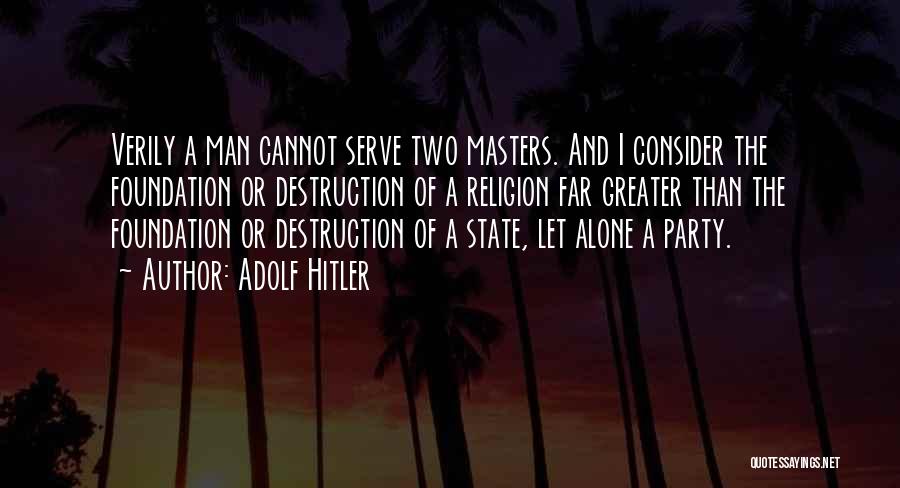 Verily a man cannot serve two masters. And I consider the foundation or destruction of a religion far greater than the foundation or destruction of a state, let alone a party.

~ Author: Adolf Hitler

QUOTESSAYINGS.NET